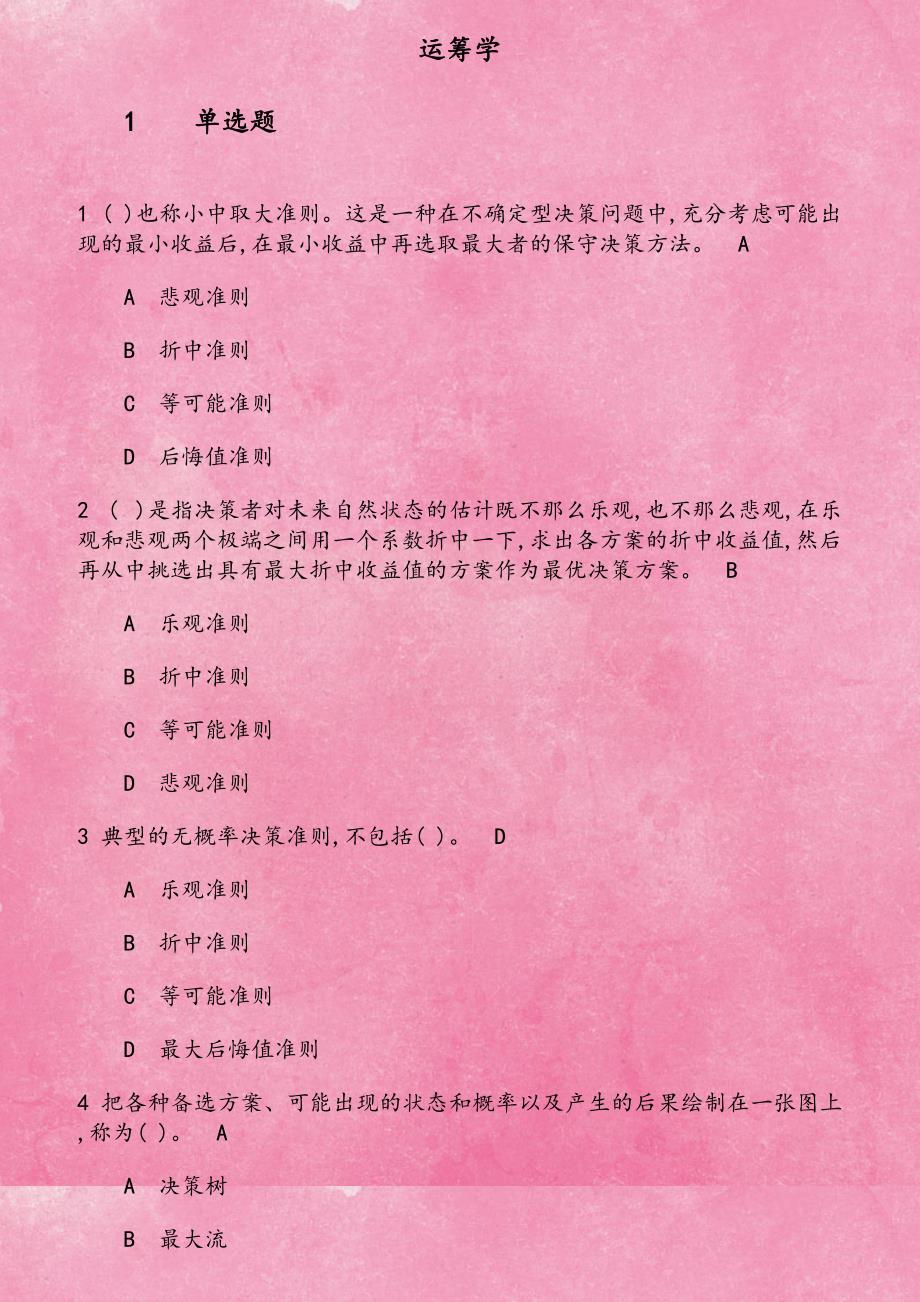 运筹学

1　单选题

1 ( )也称小中取大准则。这是一种在不确定型决策问题中,充分考虑可能出现的最小收益后,在最小收益中再选取最大者的保守决策方法。　A

A　悲观准则

B　折中准则

C　等可能准则

D　后悔值准则

2 ( )是指决策者对未来自然状态的估计既不那么乐观,也不那么悲观,在乐观和悲观两个极端之间用一个系数折中一下,求出各方案的折中收益值,然后再从中挑选出具有最大折中收益值的方案作为最优决策方案。　B

A　乐观准则

B　折中准则

C　等可能准则

D　悲观准则

3 典型的无概率决策准则,不包括( )。　D

A　乐观准则

B　折中准则

C　等可能准则

D　最大后悔值准则

4 把各种备选方案、可能出现的状态和概率以及产生的后果绘制在一张图上,称为( )。　A

A　决策树

B　最大流